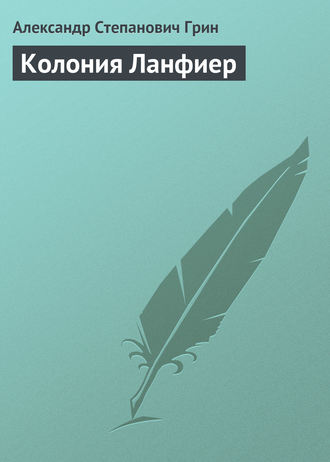 Александр Степанович Грин

Колония Ланфиер